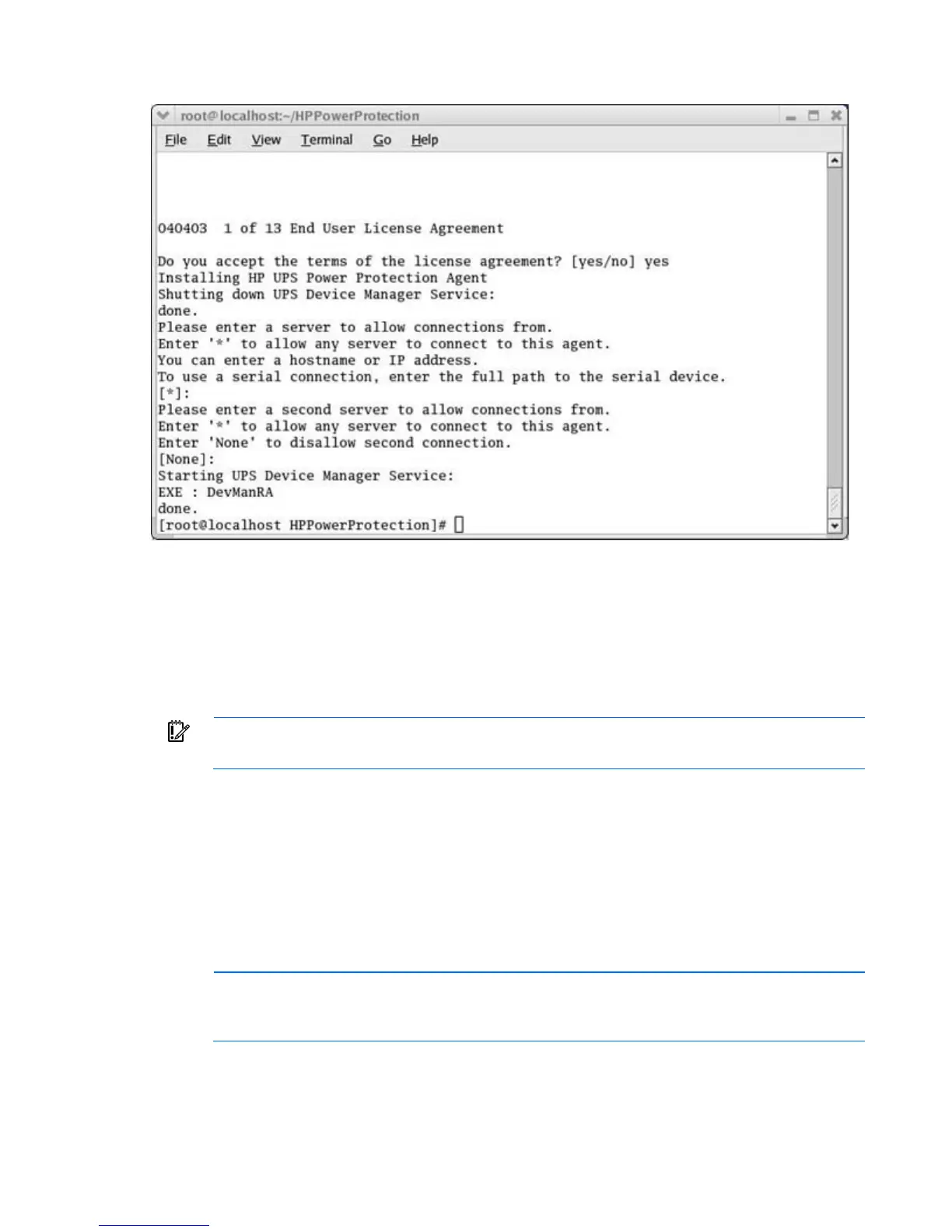 root@localhost:~/HPPowerProtection

File Edit View Terminal Go Help

040403 1 of 13 End User License Agreement

Do you accept the terms of the license agreement? [yes/no] yes
Installing HP UPS Power Protection Agent
Shutting down UPS Device Manager Service:
done.
Please enter a server to allow connections from.
Enter '*' to allow any server to connect to this agent.
You can enter a hostname or IP address.
To use a serial connection, enter the full path to the serial device.
[*]:
Please enter a second server to allow connections from.
Enter '*' to allow any server to connect to this agent.
Enter 'None' to disallow second connection.
[None]:
Starting UPS Device Manager Service:
EXE : DevManRA
done.
[root@localhost HPPowerProtection]#